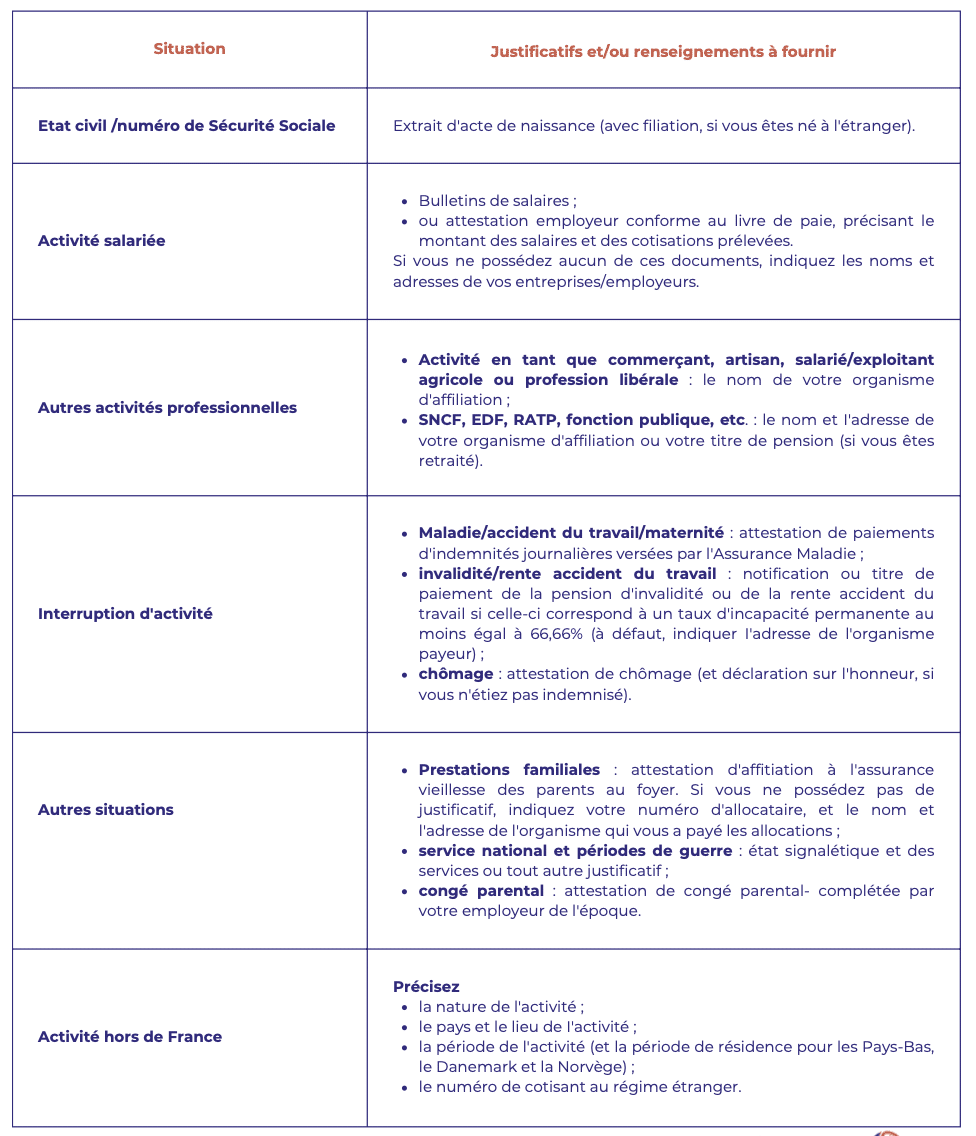 | Situation | Justificatifs et/ou renseignements à fournir |
|---|---|
| Etat civil /numéro de Sécurité Sociale | Extrait d'acte de naissance (avec filiation, si vous êtes né à l'étranger). |
| Activité salariée | • Bulletins de salaires ; • ou attestation employeur conforme au livre de paie, précisant le montant des salaires et des cotisations prélevées. Si vous ne possédez aucun de ces documents, indiquez les noms et adresses de vos entreprises/employeurs. |
| Autres activités professionnelles | • Activité en tant que commerçant, artisan, salarié/exploitant agricole ou profession libérale : le nom de votre organisme d'affiliation ; • SNCF, EDF, RATP, fonction publique, etc. : le nom et l'adresse de votre organisme d'affiliation ou votre titre de pension (si vous êtes retraité). |
| Interruption d'activité | • Maladie/accident du travail/maternité : attestation de paiements d'indemnités journalières versées par l'Assurance Maladie ; • invalidité/rente accident du travail : notification ou titre de paiement de la pension d'invalidité ou de la rente accident du travail si celle-ci correspond à un taux d'incapacité permanente au moins égal à 66,66% (à défaut, indiquer l'adresse de l'organisme payeur) ; • chômage : attestation de chômage (et déclaration sur l'honneur, si vous n'étiez pas indemnisé). |
| Autres situations | • Prestations familiales : attestation d'affitiation à l'assurance vieillesse des parents au foyer. Si vous ne possédez pas de justificatif, indiquez votre numéro d'allocataire, et le nom et l'adresse de l'organisme qui vous a payé les allocations ; • service national et périodes de guerre : état signalétique et des services ou tout autre justificatif ; • congé parental : attestation de congé parental- complétée par votre employeur de l'époque. |
| Activité hors de France | Précisez • la nature de l'activité ; • le pays et le lieu de l'activité ; • la période de l'activité (et la période de résidence pour les Pays-Bas, le Danemark et la Norvège) ; • le numéro de cotisant au régime étranger. |